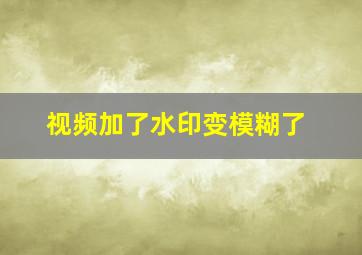 视频加了水印变模糊了